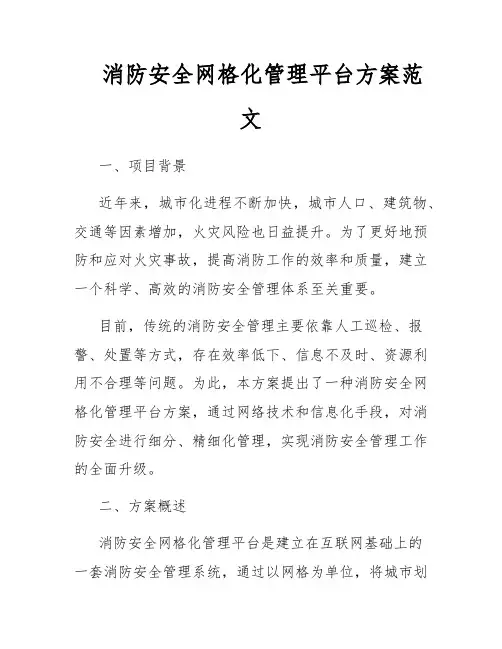 消防安全网格化管理平台方案范文

一、项目背景

近年来，城市化进程不断加快，城市人口、建筑物、交通等因素增加，火灾风险也日益提升。为了更好地预防和应对火灾事故，提高消防工作的效率和质量，建立一个科学、高效的消防安全管理体系至关重要。

目前，传统的消防安全管理主要依靠人工巡检、报警、处置等方式，存在效率低下、信息不及时、资源利用不合理等问题。为此，本方案提出了一种消防安全网格化管理平台方案，通过网络技术和信息化手段，对消防安全进行细分、精细化管理，实现消防安全管理工作的全面升级。

二、方案概述

消防安全网格化管理平台是建立在互联网基础上的一套消防安全管理系统，通过以网格为单位，将城市划